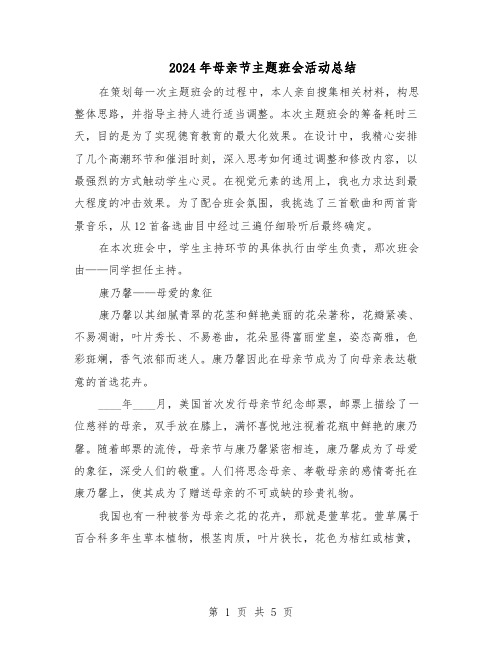 2024年母亲节主题班会活动总结

在策划每一次主题班会的过程中，本人亲自搜集相关材料，构思整体思路，并指导主持人进行适当调整。本次主题班会的筹备耗时三天，目的是为了实现德育教育的最大化效果。在设计中，我精心安排了几个高潮环节和催泪时刻，深入思考如何通过调整和修改内容，以最强烈的方式触动学生心灵。在视觉元素的选用上，我也力求达到最大程度的冲击效果。为了配合班会氛围，我挑选了三首歌曲和两首背景音乐，从12首备选曲目中经过三遍仔细聆听后最终确定。

在本次班会中，学生主持环节的具体执行由学生负责，那次班会由——同学担任主持。

康乃馨——母爱的象征

康乃馨以其细腻青翠的花茎和鲜艳美丽的花朵著称，花瓣紧凑、不易凋谢，叶片秀长、不易卷曲，花朵显得富丽堂皇，姿态高雅，色彩斑斓，香气浓郁而迷人。康乃馨因此在母亲节成为了向母亲表达敬意的首选花卉。

____年____月，美国首次发行母亲节纪念邮票，邮票上描绘了一位慈祥的母亲，双手放在膝上，满怀喜悦地注视着花瓶中鲜艳的康乃馨。随着邮票的流传，母亲节与康乃馨紧密相连，康乃馨成为了母爱的象征，深受人们的敬重。人们将思念母亲、孝敬母亲的感情寄托在康乃馨上，使其成为了赠送母亲的不可或缺的珍贵礼物。

我国也有一种被誉为母亲之花的花卉，那就是萱草花。萱草属于百合科多年生草本植物，根茎肉质，叶片狭长，花色为桔红或桔黄，

第 1 页 共 5 页